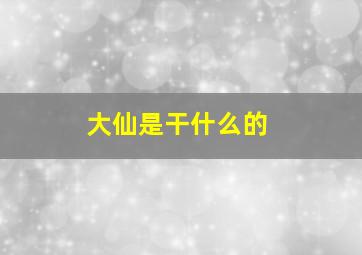 大仙是干什么的